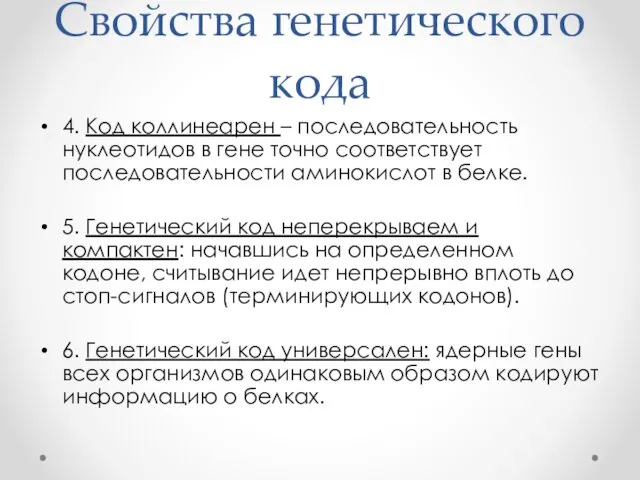 Свойства генетического кода

• 4. Код коллинеарен – последовательность нуклеотидов в гене точно соответствует последовательности аминокислот в белке.

• 5. Генетический код неперекрываем и компактен: начавшись на определенном кодоне, считывание идет непрерывно вплоть до стоп-сигналов (терминирующих кодонов).

• 6. Генетический код универсален: ядерные гены всех организмов одинаковым образом кодируют информацию о белках.